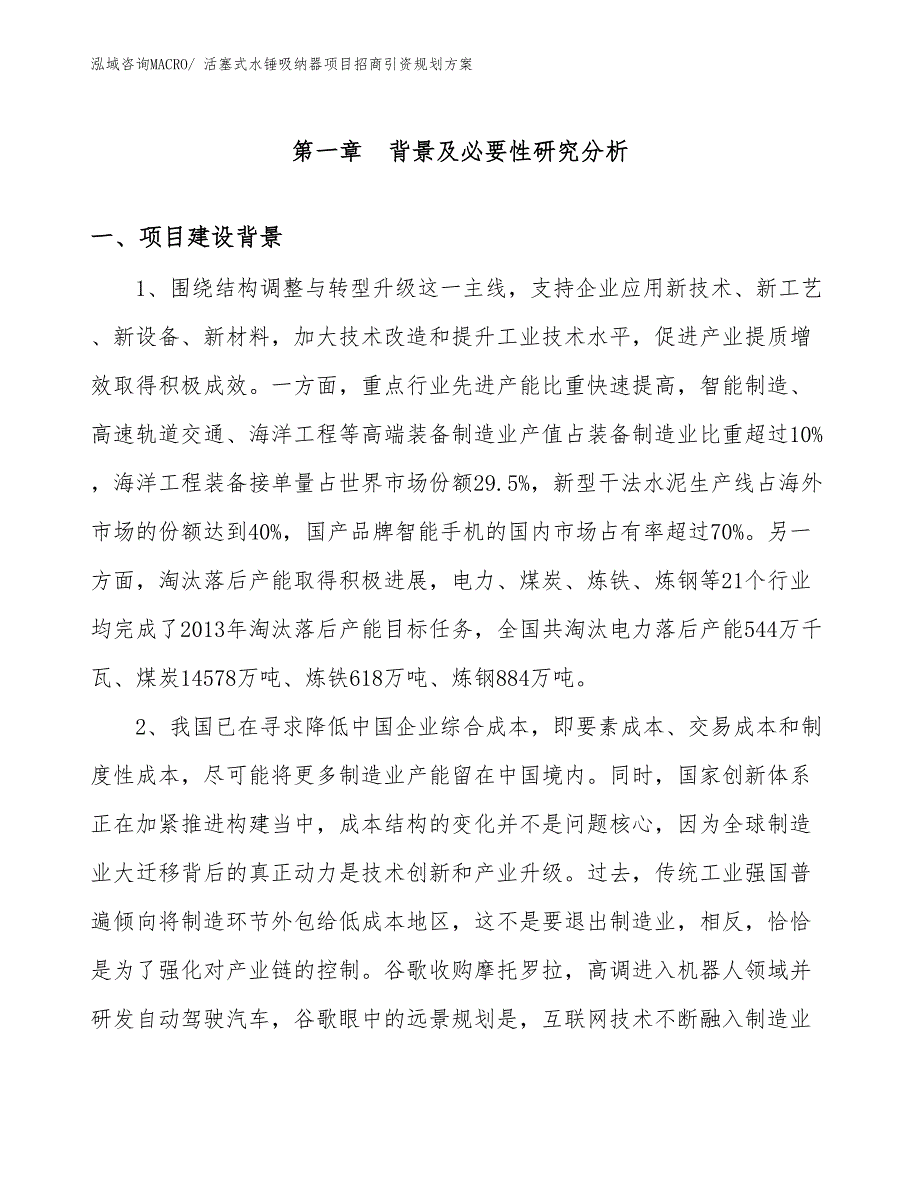 泓域咨询MACRO/ 活塞式水锤吸纳器项目招商引资规划方案

第一章　背景及必要性研究分析

一、项目建设背景

1、围绕结构调整与转型升级这一主线，支持企业应用新技术、新工艺、新设备、新材料，加大技术改造和提升工业技术水平，促进产业提质增效取得积极成效。一方面，重点行业先进产能比重快速提高，智能制造、高速轨道交通、海洋工程等高端装备制造业产值占装备制造业比重超过10%，海洋工程装备接单量占世界市场份额29.5%，新型干法水泥生产线占海外市场的份额达到40%，国产品牌智能手机的国内市场占有率超过70%。另一方面，淘汰落后产能取得积极进展，电力、煤炭、炼铁、炼钢等21个行业均完成了2013年淘汰落后产能目标任务，全国共淘汰电力落后产能544万千瓦、煤炭14578万吨、炼铁618万吨、炼钢884万吨。

2、我国已在寻求降低中国企业综合成本，即要素成本、交易成本和制度性成本，尽可能将更多制造业产能留在中国境内。同时，国家创新体系正在加紧推进构建当中，成本结构的变化并不是问题核心，因为全球制造业大迁移背后的真正动力是技术创新和产业升级。过去，传统工业强国普遍倾向将制造环节外包给低成本地区，这不是要退出制造业，相反，恰恰是为了强化对产业链的控制。谷歌收购摩托罗拉，高调进入机器人领域并研发自动驾驶汽车，谷歌眼中的远景规划是，互联网技术不断融入制造业